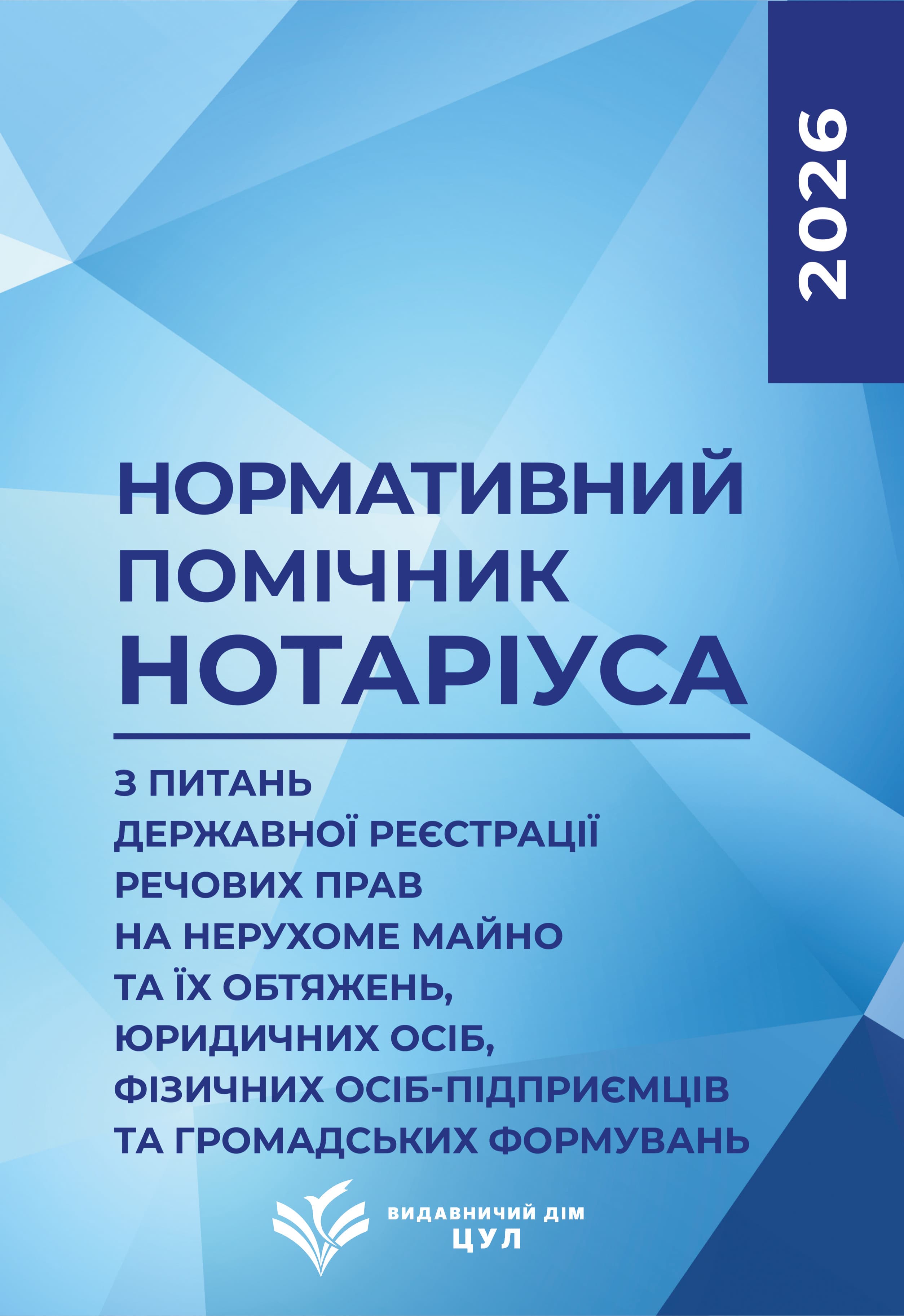 2026

НОРМАТИВНИЙ ПОМІЧНИК НОТАРІУСА

З ПИТАНЬ ДЕРЖАВНОЇ РЕЄСТРАЦІЇ РЕЧОВИХ ПРАВ НА НЕРУХОМЕ МАЙНО ТА ЇХ ОБТЯЖЕНЬ, ЮРИДИЧНИХ ОСІБ, ФІЗИЧНИХ ОСІБ-ПІДПРИЄМЦІВ ТА ГРОМАДСЬКИХ ФОРМУВАНЬ

ВИДАВНИЧИЙ ДІМ
ЦУЛ